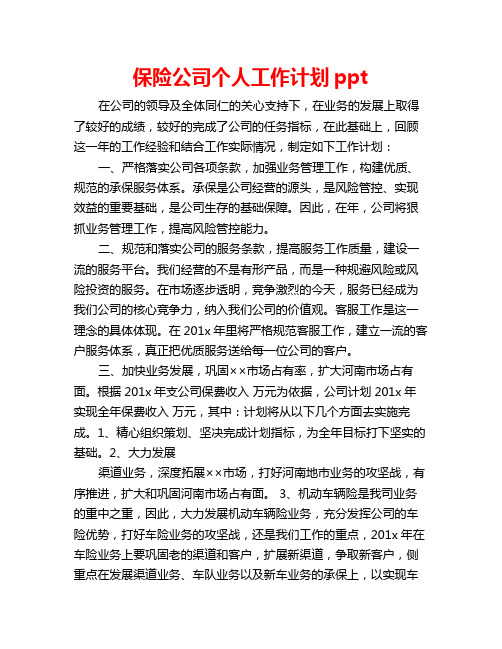 保险公司个人工作计划 ppt

在公司的领导及全体同仁的关心支持下，在业务的发展上取得了较好的成绩，较好的完成了公司的任务指标，在此基础上，回顾这一年的工作经验和结合工作实际情况，制定如下工作计划：

一、严格落实公司各项条款，加强业务管理工作，构建优质、规范的承保服务体系。承保是公司经营的源头，是风险管控、实现效益的重要基础，是公司生存的基础保障。因此，在年，公司将狠抓业务管理工作，提高风险管控能力。

二、规范和落实公司的服务条款，提高服务工作质量，建设一流的服务平台。我们经营的不是有形产品，而是一种规避风险或风险投资的服务。在市场逐步透明，竞争激烈的今天，服务已经成为我们公司的核心竞争力，纳入我们公司的价值观。客服工作是这一理念的具体体现。在 201x 年里将严格规范客服工作，建立一流的客户服务体系，真正把优质服务送给每一位公司的客户。

三、加快业务发展，巩固××市场占有率，扩大河南市场占有面。根据 201x 年支公司保费收入 万元为依据，公司计划 201x 年实现全年保费收入 万元，其中：计划将从以下几个方面去实施完成。1、精心组织策划、坚决完成计划指标，为全年目标打下坚实的基础。2、大力发展

渠道业务，深度拓展××市场，打好河南地市业务的攻坚战，有序推进，扩大和巩固河南市场占有面。 3、机动车辆险是我司业务的重中之重，因此，大力发展机动车辆险业务，充分发挥公司的车险优势，打好车险业务的攻坚战，还是我们工作的重点，201x 年在车险业务上要巩固老的渠道和客户，扩展新渠道，争取新客户，侧重点在发展渠道业务、车队业务以及新车业务的承保上，以实现车